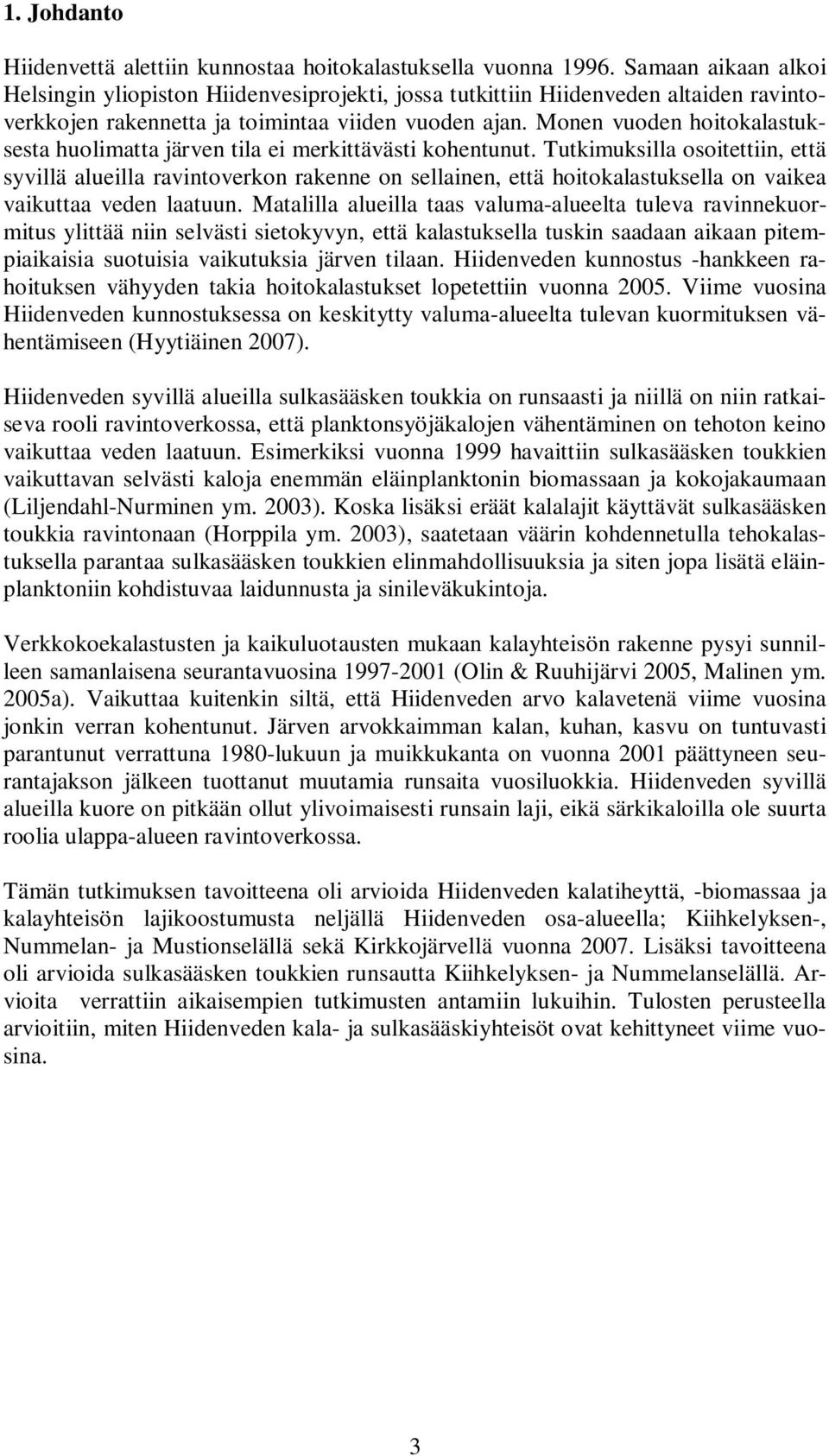 1. Johdanto

Hiidenvettä alettiin kunnostaa hoitokalastuksella vuonna 1996. Samaan aikaan alkoi Helsingin yliopiston Hiidenvesiprojekti, jossa tutkittiin Hiidenveden altaiden ravintoverkkojen rakennetta ja toimintaa viiden vuoden ajan. Monen vuoden hoitokalastuksesta huolimatta järven tila ei merkittävästi kohentunut. Tutkimuksilla osoitettiin, että syvillä alueilla ravintoverkon rakenne on sellainen, että hoitokalastuksella on vaikea vaikuttaa veden laatuun. Matalilla alueilla taas valuma-alueelta tuleva ravinnekuormitus ylittää niin selvästi sietokyvyn, että kalastuksella tuskin saadaan aikaan pitempiaikaisia suotuisia vaikutuksia järven tilaan. Hiidenveden kunnostus -hankkeen rahoituksen vähyyden takia hoitokalastukset lopetettiin vuonna 2005. Viime vuosina Hiidenveden kunnostuksessa on keskitytty valuma-alueelta tulevan kuormituksen vähentämiseen (Hyytiäinen 2007).

Hiidenveden syvillä alueilla sulkasääsken toukkia on runsaasti ja niillä on niin ratkaiseva rooli ravintoverkossa, että planktonsyöjäkalojen vähentäminen on tehoton keino vaikuttaa veden laatuun. Esimerkiksi vuonna 1999 havaittiin sulkasääsken toukkien vaikuttavan selvästi kaloja enemmän eläinplanktonin biomassaan ja kokojakaumaan (Liljendahl-Nurminen ym. 2003). Koska lisäksi eräät kalalajit käyttävät sulkasääsken toukkia ravintonaan (Horppila ym. 2003), saatetaan väärin kohdennetulla tehokalastuksella parantaa sulkasääsken toukkien elinmahdollisuuksia ja siten jopa lisätä eläinplanktoniin kohdistuvaa laidunnusta ja sinileväkukintoja.

Verkkokoekalastusten ja kaikuluotausten mukaan kalayhteisön rakenne pysyi sunnilleen samanlaisena seurantavuosina 1997-2001 (Olin & Ruuhijärvi 2005, Malinen ym. 2005a). Vaikuttaa kuitenkin siltä, että Hiidenveden arvo kalavetenä viime vuosina jonkin verran kohentunut. Järven arvokkaimman kalan, kuhan, kasvu on tuntuvasti parantunut verrattuna 1980-lukuun ja muikkukanta on vuonna 2001 päättyneen seurantajakson jälkeen tuottanut muutamia runsaita vuosiluokkia. Hiidenveden syvillä alueilla kuore on pitkään ollut ylivoimaisesti runsain laji, eikä särkikaloilla ole suurta roolia ulappa-alueen ravintoverkossa.

Tämän tutkimuksen tavoitteena oli arvioida Hiidenveden kalatiheyttä, -biomassaa ja kalayhteisön lajikoostumusta neljällä Hiidenveden osa-alueella; Kiihkelyksen-, Nummelan- ja Mustionselällä sekä Kirkkojärvellä vuonna 2007. Lisäksi tavoitteena oli arvioida sulkasääsken toukkien runsautta Kiihkelyksen- ja Nummelanselällä. Arvioita verrattiin aikaisempien tutkimusten antamiin lukuihin. Tulosten perusteella arvioitiin, miten Hiidenveden kala- ja sulkasääskiyhteisöt ovat kehittyneet viime vuosina.

3